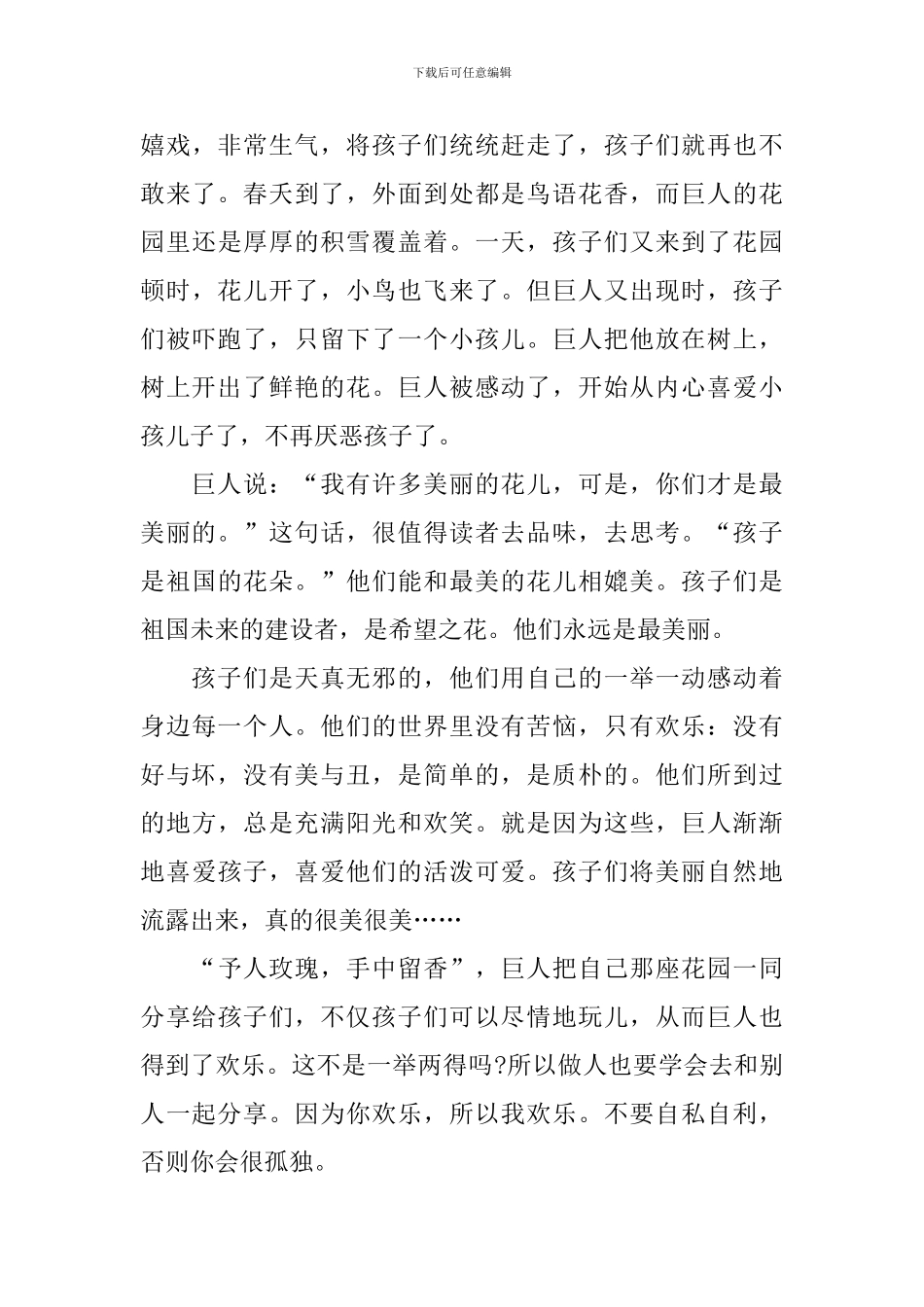 下载后可任意编辑

嬉戏，非常生气，将孩子们统统赶走了，孩子们就再也不敢来了。春天到了，外面到处都是鸟语花香，而巨人的花园里还是厚厚的积雪覆盖着。一天，孩子们又来到了花园顿时，花儿开了，小鸟也飞来了。但巨人又出现时，孩子们被吓跑了，只留下了一个小孩儿。巨人把他放在树上，树上开出了鲜艳的花。巨人被感动了，开始从内心喜爱小孩儿子了，不再厌恶孩子了。

巨人说：“我有许多美丽的花儿，可是，你们才是最美丽的。”这句话，很值得读者去品味，去思考。“孩子是祖国的花朵。”他们能和最美的花儿相媲美。孩子们是祖国未来的建设者，是希望之花。他们永远是最美丽。

孩子们是天真无邪的，他们用自己的一举一动感动着身边每一个人。他们的世界里没有苦恼，只有欢乐：没有好与坏，没有美与丑，是简单的，是质朴的。他们所到过的地方，总是充满阳光和欢笑。就是因为这些，巨人渐渐地喜爱孩子，喜爱他们的活泼可爱。孩子们将美丽自然地流露出来，真的很美很美……

“予人玫瑰，手中留香”，巨人把自己那座花园一同分享给孩子们，不仅孩子们可以尽情地玩儿，从而巨人也得到了欢乐。这不是一举两得吗?所以做人也要学会去和别人一起分享。因为你欢乐，所以我欢乐。不要自私自利，否则你会很孤独。